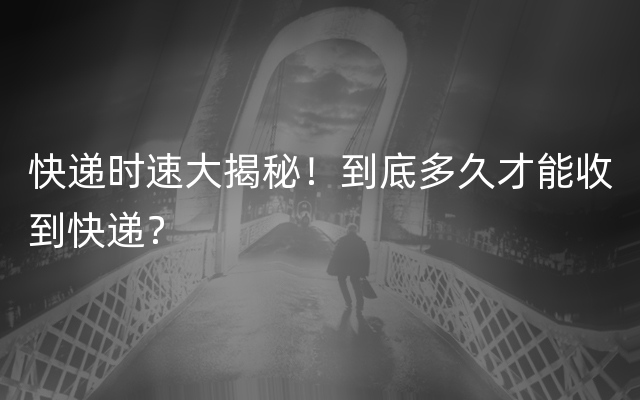 快递时速大揭秘！到底多久才能收到快递？